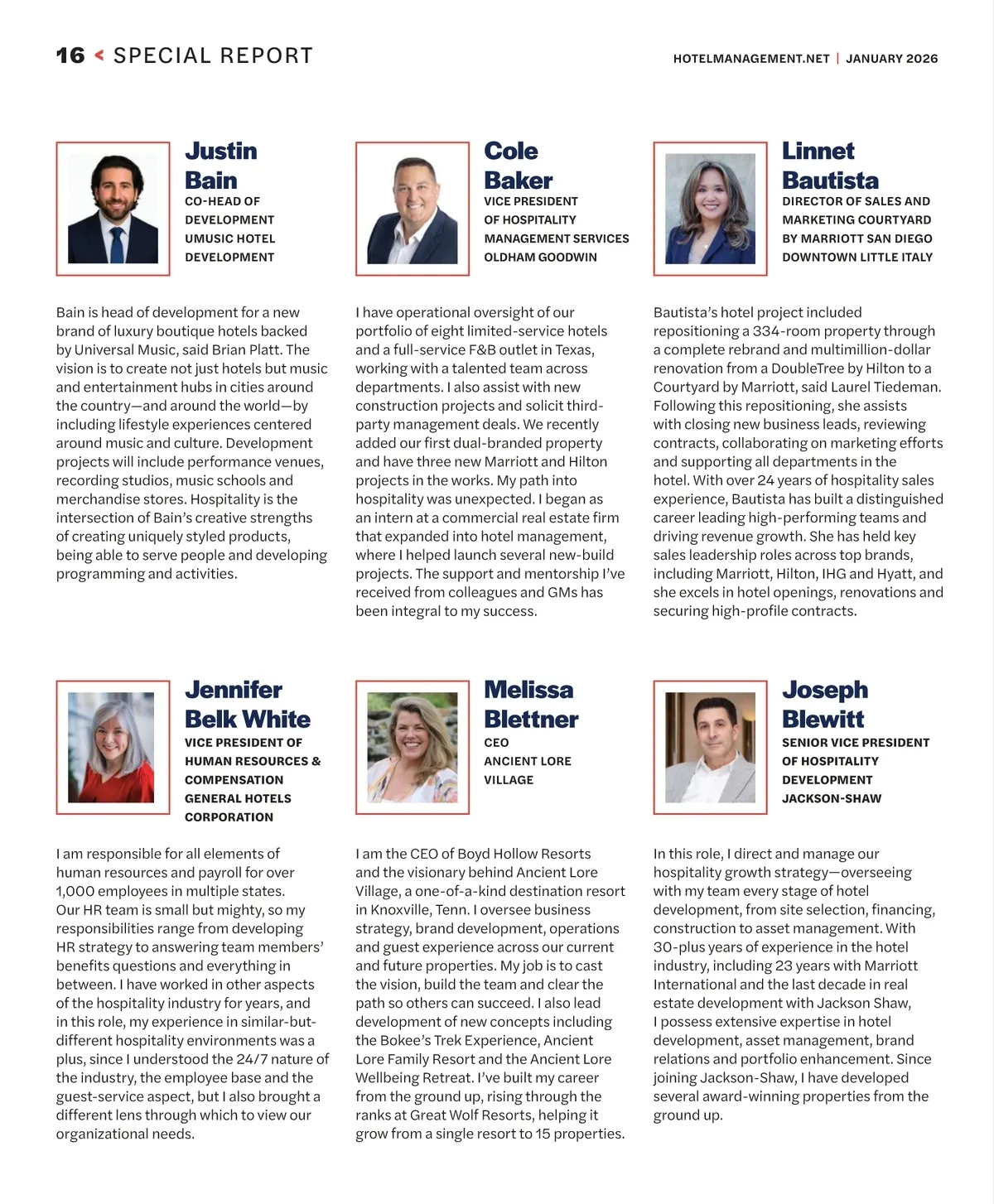 16 < SPECIAL REPORT

HOTELMANAGEMENT.NET | JANUARY 2026

Justin Bain
CO-HEAD OF DEVELOPMENT UMUSIC HOTEL DEVELOPMENT

Bain is head of development for a new brand of luxury boutique hotels backed by Universal Music, said Brian Platt. The vision is to create not just hotels but music and entertainment hubs in cities around the country—and around the world—by including lifestyle experiences centered around music and culture. Development projects will include performance venues, recording studios, music schools and merchandise stores. Hospitality is the intersection of Bain's creative strengths of creating uniquely styled products, being able to serve people and developing programming and activities.

Cole Baker
VICE PRESIDENT OF HOSPITALITY MANAGEMENT SERVICES OLDHAM GOODWIN

I have operational oversight of our portfolio of eight limited-service hotels and a full-service F&B outlet in Texas, working with a talented team across departments. I also assist with new construction projects and solicit third-party management deals. We recently added our first dual-branded property and have three new Marriott and Hilton projects in the works. My path into hospitality was unexpected. I began as an intern at a commercial real estate firm that expanded into hotel management, where I helped launch several new-build projects. The support and mentorship I've received from colleagues and GMs has been integral to my success.

Linnet Bautista
DIRECTOR OF SALES AND MARKETING COURTYARD BY MARRIOTT SAN DIEGO DOWNTOWN LITTLE ITALY

Bautista's hotel project included repositioning a 334-room property through a complete rebrand and multimillion-dollar renovation from a DoubleTree by Hilton to a Courtyard by Marriott, said Laurel Tiedeman. Following this repositioning, she assists with closing new business leads, reviewing contracts, collaborating on marketing efforts and supporting all departments in the hotel. With over 24 years of hospitality sales experience, Bautista has built a distinguished career leading high-performing teams and driving revenue growth. She has held key sales leadership roles across top brands, including Marriott, Hilton, IHG and Hyatt, and she excels in hotel openings, renovations and securing high-profile contracts.

Jennifer Belk White
VICE PRESIDENT OF HUMAN RESOURCES & COMPENSATION GENERAL HOTELS CORPORATION

I am responsible for all elements of human resources and payroll for over 1,000 employees in multiple states. Our HR team is small but mighty, so my responsibilities range from developing HR strategy to answering team members' benefits questions and everything in between. I have worked in other aspects of the hospitality industry for years, and in this role, my experience in similar-but-different hospitality environments was a plus, since I understood the 24/7 nature of the industry, the employee base and the guest-service aspect, but I also brought a different lens through which to view our organizational needs.

Melissa Blettner
CEO ANCIENT LORE VILLAGE

I am the CEO of Boyd Hollow Resorts and the visionary behind Ancient Lore Village, a one-of-a-kind destination resort in Knoxville, Tenn. I oversee business strategy, brand development, operations and guest experience across our current and future properties. My job is to cast the vision, build the team and clear the path so others can succeed. I also lead development of new concepts including the Bokee's Trek Experience, Ancient Lore Family Resort and the Ancient Lore Wellbeing Retreat. I've built my career from the ground up, rising through the ranks at Great Wolf Resorts, helping it grow from a single resort to 15 properties.

Joseph Blewitt
SENIOR VICE PRESIDENT OF HOSPITALITY DEVELOPMENT JACKSON-SHAW

In this role, I direct and manage our hospitality growth strategy—overseeing with my team every stage of hotel development, from site selection, financing, construction to asset management. With 30-plus years of experience in the hotel industry, including 23 years with Marriott International and the last decade in real estate development with Jackson Shaw, I possess extensive expertise in hotel development, asset management, brand relations and portfolio enhancement. Since joining Jackson-Shaw, I have developed several award-winning properties from the ground up.